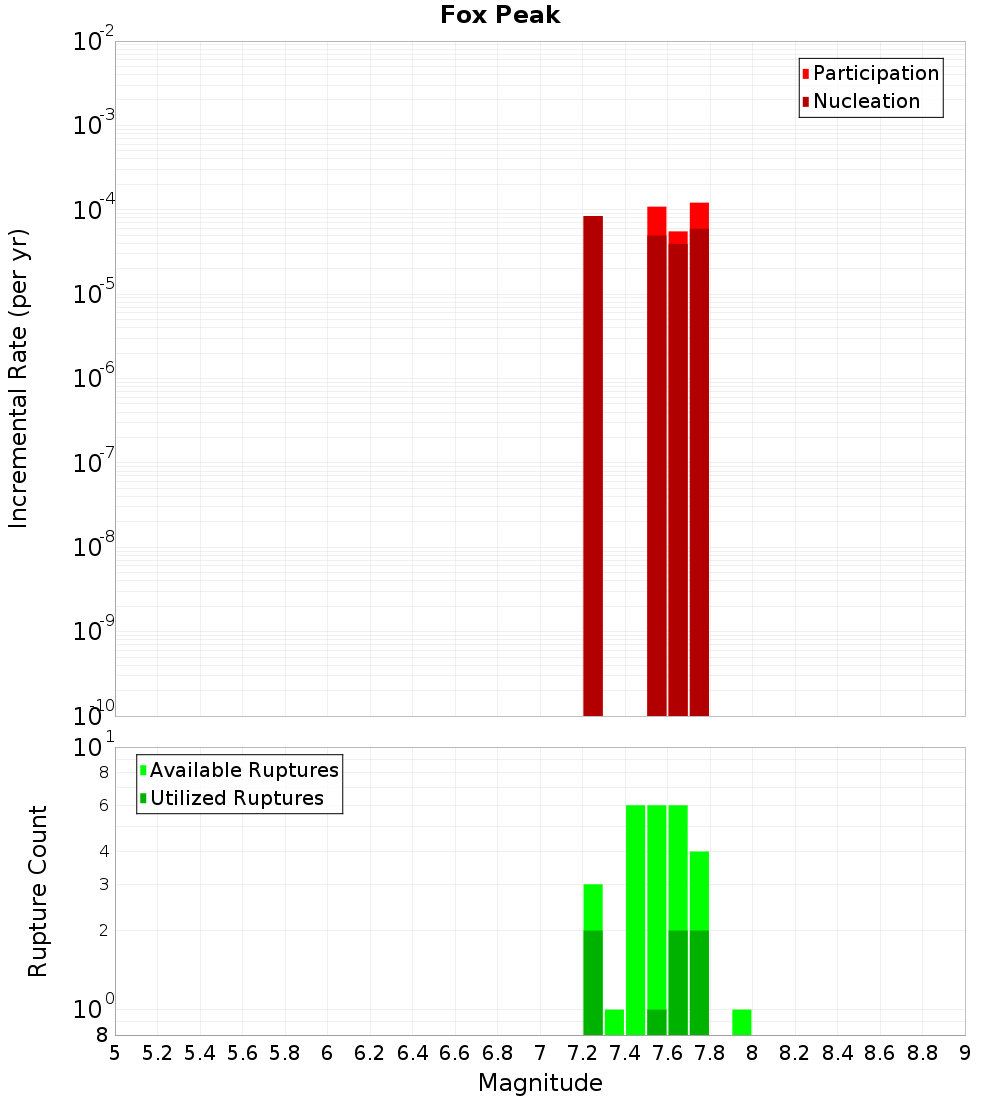 Fox Peak

Participation
Nucleation

Incremental Rate (per yr)

$10^{-2}$
$10^{-3}$
$10^{-4}$
$10^{-5}$
$10^{-6}$
$10^{-7}$
$10^{-8}$
$10^{-9}$
$10^{-10}$

Available Ruptures
Utilized Ruptures

Rupture Count

$10^{1}$
8
6
4
3
2
$10^{0}$
8

5 5.2 5.4 5.6 5.8 6 6.2 6.4 6.6 6.8 7 7.2 7.4 7.6 7.8 8 8.2 8.4 8.6 8.8 9

Magnitude